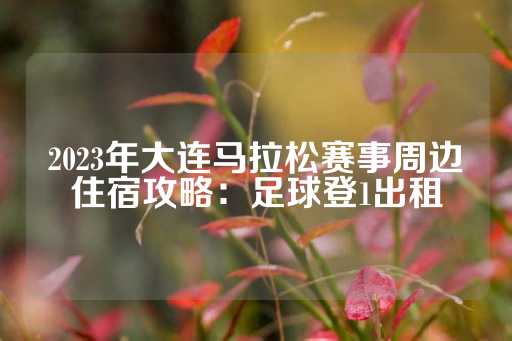 2023年大连马拉松赛事周边住宿攻略：足球登1出租